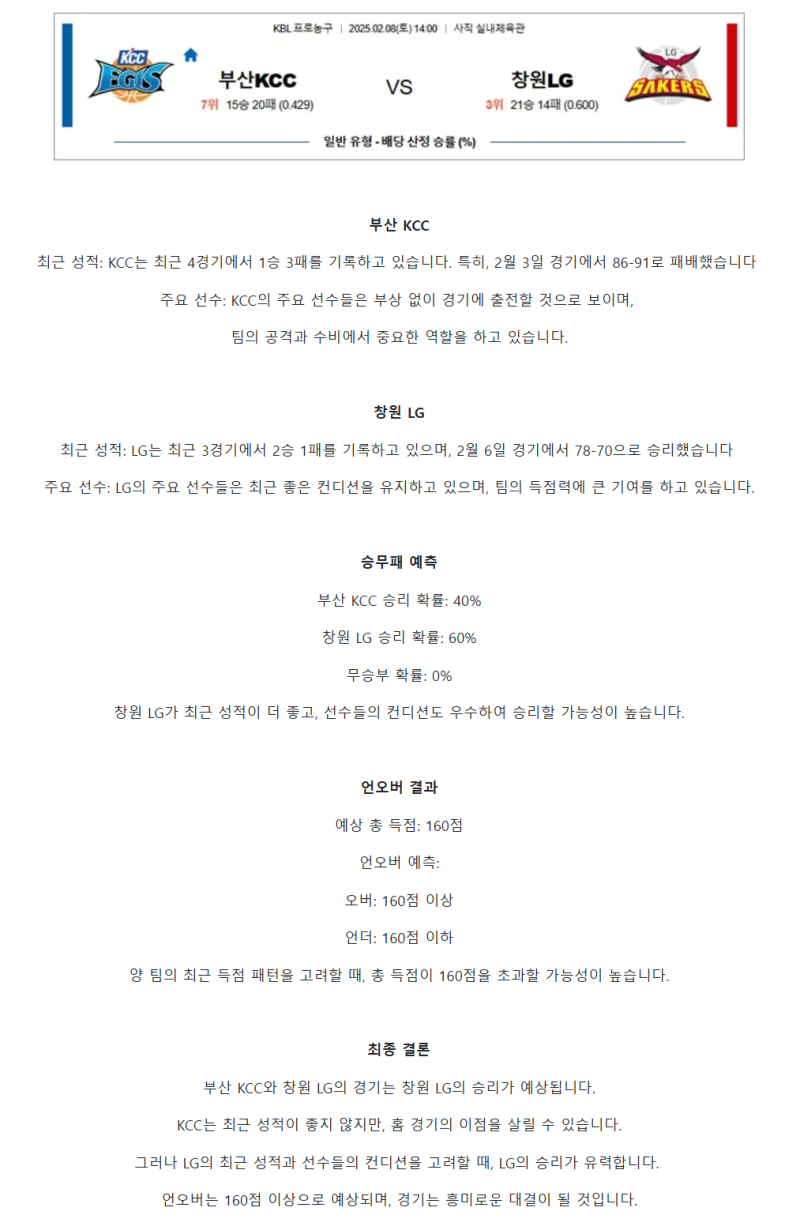 KBL 프로농구 | 2025.02.08(토) 14:00 | 사직 실내체육관

KCC EGIS

부산KCC

7위 15승 20패 (0.429)

VS

창원LG

3위 21승 14패 (0.600)

LG SAKERS

일반 유형 - 배당 산정 승률 (%)

부산 KCC

최근 성적: KCC는 최근 4경기에서 1승 3패를 기록하고 있습니다. 특히, 2월 3일 경기에서 86-91로 패배했습니다

주요 선수: KCC의 주요 선수들은 부상 없이 경기에 출전할 것으로 보이며,

팀의 공격과 수비에서 중요한 역할을 하고 있습니다.

창원 LG

최근 성적: LG는 최근 3경기에서 2승 1패를 기록하고 있으며, 2월 6일 경기에서 78-70으로 승리했습니다

주요 선수: LG의 주요 선수들은 최근 좋은 컨디션을 유지하고 있으며, 팀의 득점력에 큰 기여를 하고 있습니다.

승무패 예측

부산 KCC 승리 확률: 40%

창원 LG 승리 확률: 60%

무승부 확률: 0%

창원 LG가 최근 성적이 더 좋고, 선수들의 컨디션도 우수하여 승리할 가능성이 높습니다.

언오버 결과

예상 총 득점: 160점

언오버 예측:

오버: 160점 이상

언더: 160점 이하

양 팀의 최근 득점 패턴을 고려할 때, 총 득점이 160점을 초과할 가능성이 높습니다.

최종 결론

부산 KCC와 창원 LG의 경기는 창원 LG의 승리가 예상됩니다.

KCC는 최근 성적이 좋지 않지만, 홈 경기의 이점을 살릴 수 있습니다.

그러나 LG의 최근 성적과 선수들의 컨디션을 고려할 때, LG의 승리가 유력합니다.

언오버는 160점 이상으로 예상되며, 경기는 흥미로운 대결이 될 것입니다.